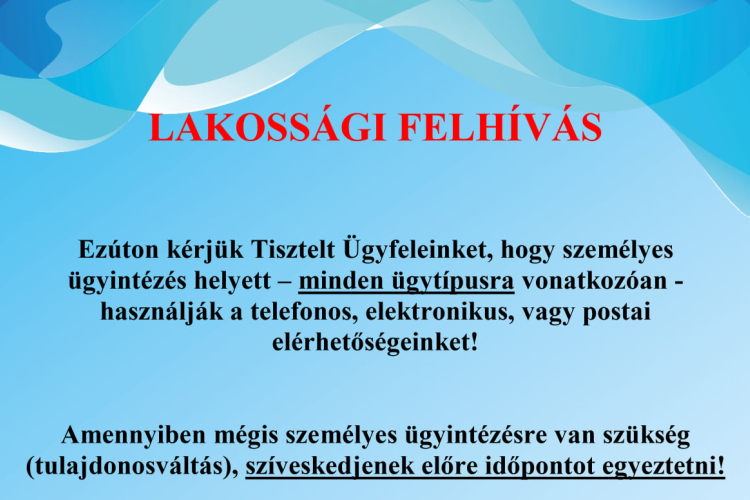 LAKOSSÁGI FELHÍVÁS

Ezúton kérjük Tisztelt Ügyfeleinket, hogy személyes ügyintézés helyett – minden ügytípusra vonatkozóan - használják a telefonos, elektronikus, vagy postai elérhetőségeinket!

Amennyiben mégis személyes ügyintézésre van szükség (tulajdonosváltás), szíveskedjenek előre időpontot egyeztetni!